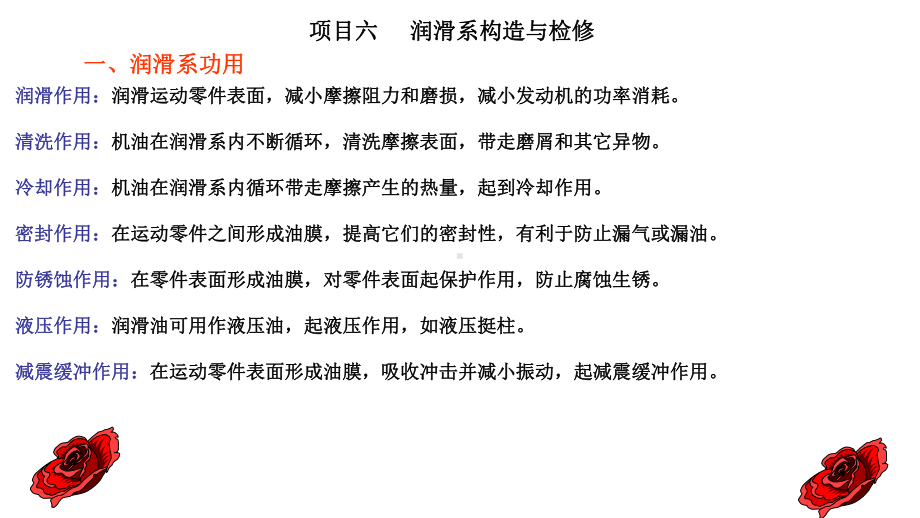 项目六　润滑系构造与检修

一、润滑系功用

润滑作用：润滑运动零件表面，减小摩擦阻力和磨损，减小发动机的功率消耗。

清洗作用：机油在润滑系内不断循环，清洗摩擦表面，带走磨屑和其它异物。

冷却作用：机油在润滑系内循环带走摩擦产生的热量，起到冷却作用。

密封作用：在运动零件之间形成油膜，提高它们的密封性，有利于防止漏气或漏油。

防锈蚀作用：在零件表面形成油膜，对零件表面起保护作用，防止腐蚀生锈。

液压作用：润滑油可用作液压油，起液压作用，如液压挺柱。

减震缓冲作用：在运动零件表面形成油膜，吸收冲击并减小振动，起减震缓冲作用。